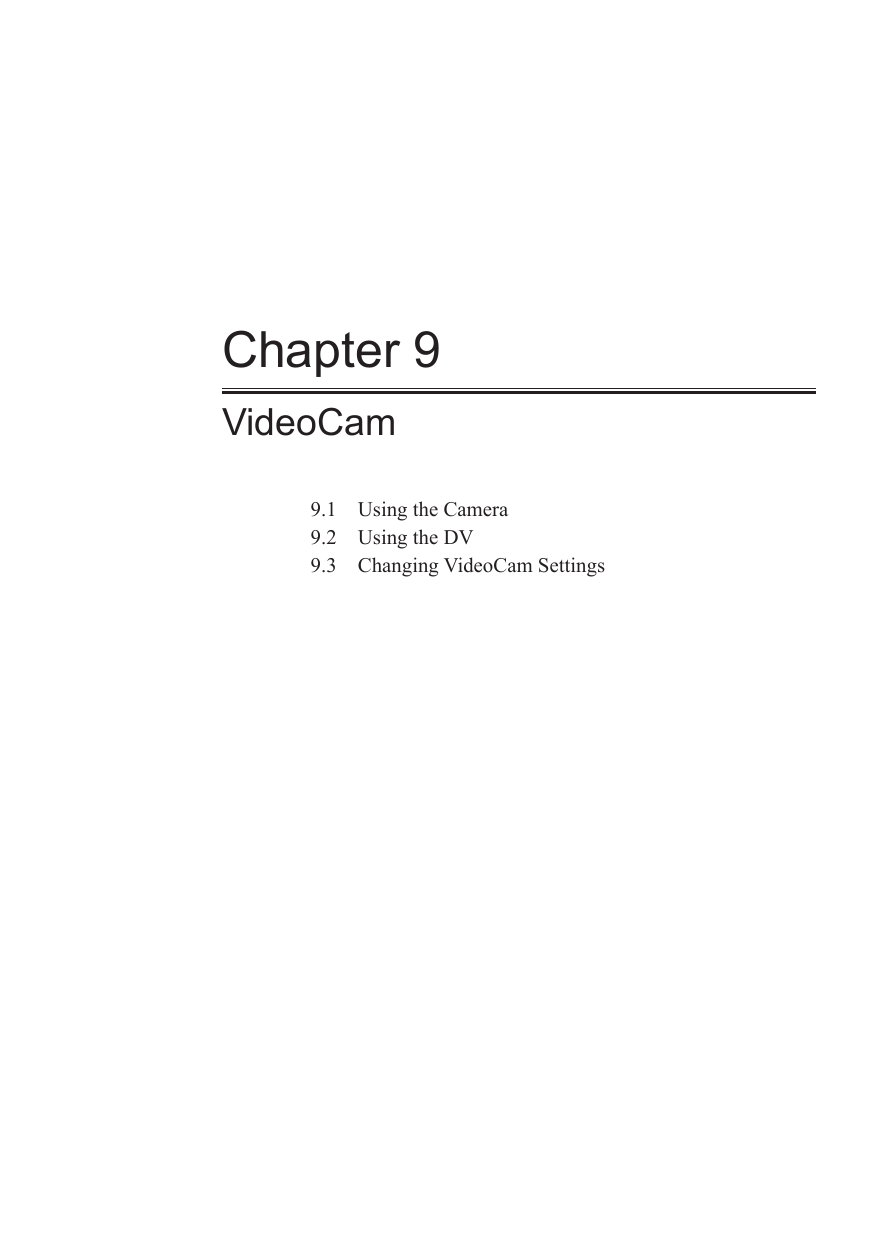 Chapter 9

VideoCam

9.1 Using the Camera
9.2 Using the DV
9.3 Changing VideoCam Settings